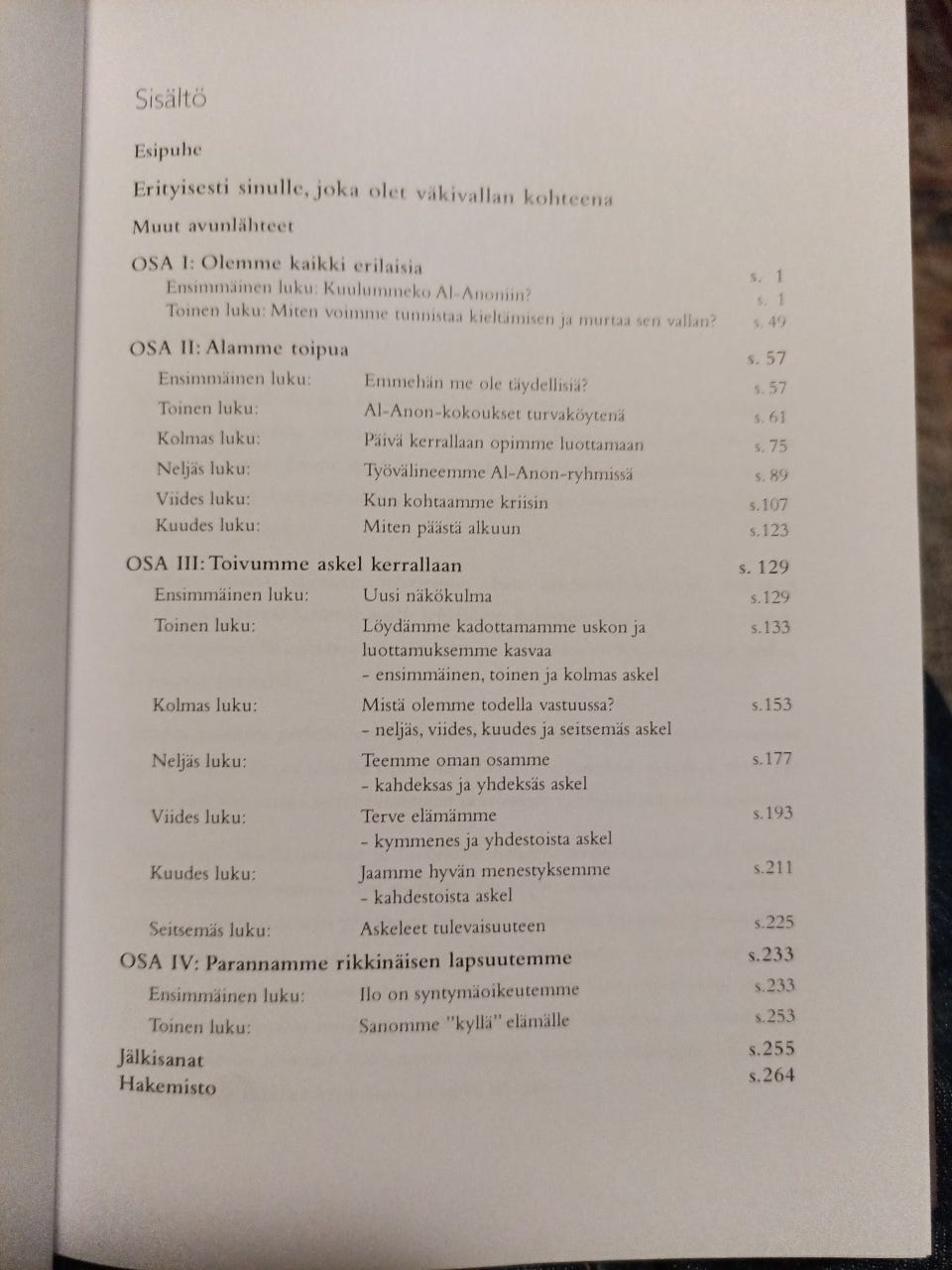 Sisältö

Esipuhe

Erityisesti sinulle, joka olet väkivallan kohteena

Muut avunlähteet

OSA I: Olemme kaikki erilaisia s. 1
Ensimmäinen luku: Kuulummeko Al-Anoniin? s. 1
Toinen luku: Miten voimme tunnistaa kieltämisen ja murtaa sen vallan? s. 49

OSA II: Alamme toipua s. 57
Ensimmäinen luku: Emmehän me ole täydellisiä? s. 57
Toinen luku: Al-Anon-kokoukset turvaköytenä s. 61
Kolmas luku: Päivä kerrallaan opimme luottamaan s. 75
Neljäs luku: Työvälineemme Al-Anon-ryhmissä s. 89
Viides luku: Kun kohtaamme kriisin s.107
Kuudes luku: Miten päästä alkuun s.123

OSA III: Toivumme askel kerrallaan s. 129
Ensimmäinen luku: Uusi näkökulma s.129
Toinen luku: Löydämme kadottamamme uskon ja luottamuksemme kasvaa - ensimmäinen, toinen ja kolmas askel s.133
Kolmas luku: Mistä olemme todella vastuussa? - neljäs, viides, kuudes ja seitsemäs askel s.153
Neljäs luku: Teemme oman osamme - kahdeksas ja yhdeksäs askel s.177
Viides luku: Terve elämämme - kymmenes ja yhdestoista askel s.193
Kuudes luku: Jaamme hyvän menestyksemme - kahdestoista askel s.211
Seitsemäs luku: Askeleet tulevaisuuteen s.225

OSA IV: Parannamme rikkinäisen lapsuutemme s.233
Ensimmäinen luku: Ilo on syntymäoikeutemme s.233
Toinen luku: Sanomme "kyllä" elämälle s.253

Jälkisanat s.255
Hakemisto s.264